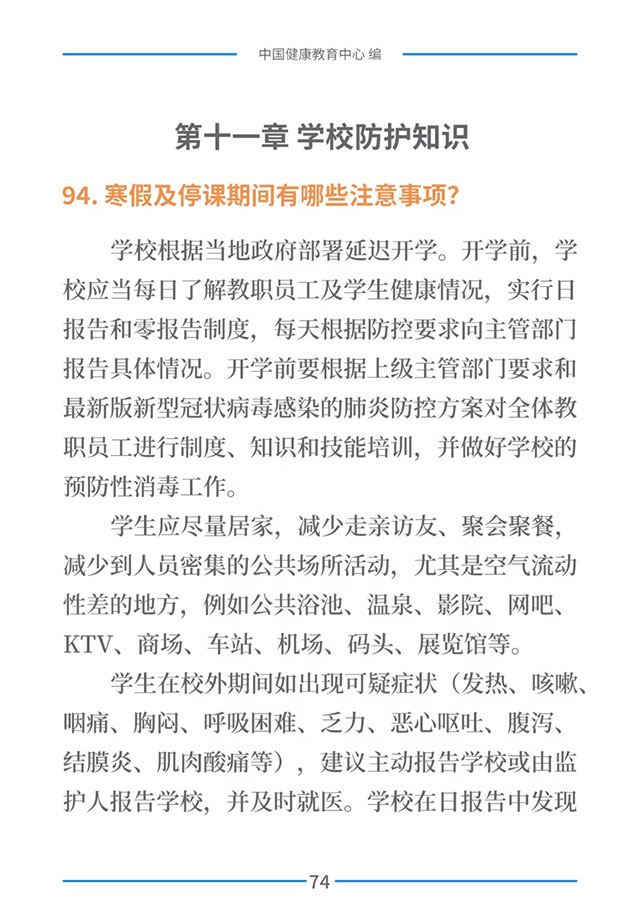 中国健康教育中心 编

第十一章 学校防护知识

94. 寒假及停课期间有哪些注意事项?

学校根据当地政府部署延迟开学。开学前，学校应当每日了解教职员工及学生健康情况，实行日报告和零报告制度，每天根据防控要求向主管部门报告具体情况。开学前要根据上级主管部门要求和最新版新型冠状病毒感染的肺炎防控方案对全体教职员工进行制度、知识和技能培训，并做好学校的预防性消毒工作。

学生应尽量居家，减少走亲访友、聚会聚餐，减少到人员密集的公共场所活动，尤其是空气流动性差的地方，例如公共浴池、温泉、影院、网吧、KTV、商场、车站、机场、码头、展览馆等。

学生在校外期间如出现可疑症状（发热、咳嗽、咽痛、胸闷、呼吸困难、乏力、恶心呕吐、腹泻、结膜炎、肌肉酸痛等），建议主动报告学校或由监护人报告学校，并及时就医。学校在日报告中发现

74